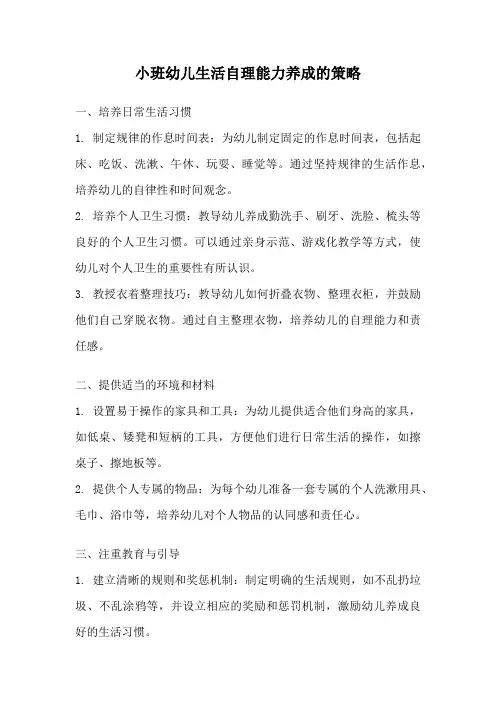 小班幼儿生活自理能力养成的策略

一、培养日常生活习惯

1. 制定规律的作息时间表：为幼儿制定固定的作息时间表，包括起床、吃饭、洗漱、午休、玩耍、睡觉等。通过坚持规律的生活作息，培养幼儿的自律性和时间观念。

2. 培养个人卫生习惯：教导幼儿养成勤洗手、刷牙、洗脸、梳头等良好的个人卫生习惯。可以通过亲身示范、游戏化教学等方式，使幼儿对个人卫生的重要性有所认识。

3. 教授衣着整理技巧：教导幼儿如何折叠衣物、整理衣柜，并鼓励他们自己穿脱衣物。通过自主整理衣物，培养幼儿的自理能力和责任感。

二、提供适当的环境和材料

1. 设置易于操作的家具和工具：为幼儿提供适合他们身高的家具，如低桌、矮凳和短柄的工具，方便他们进行日常生活的操作，如擦桌子、擦地板等。

2. 提供个人专属的物品：为每个幼儿准备一套专属的个人洗漱用具、毛巾、浴巾等，培养幼儿对个人物品的认同感和责任心。

三、注重教育与引导

1. 建立清晰的规则和奖惩机制：制定明确的生活规则，如不乱扔垃圾、不乱涂鸦等，并设立相应的奖励和惩罚机制，激励幼儿养成良好的生活习惯。